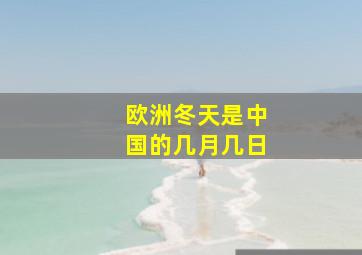 欧洲冬天是中国的几月几日